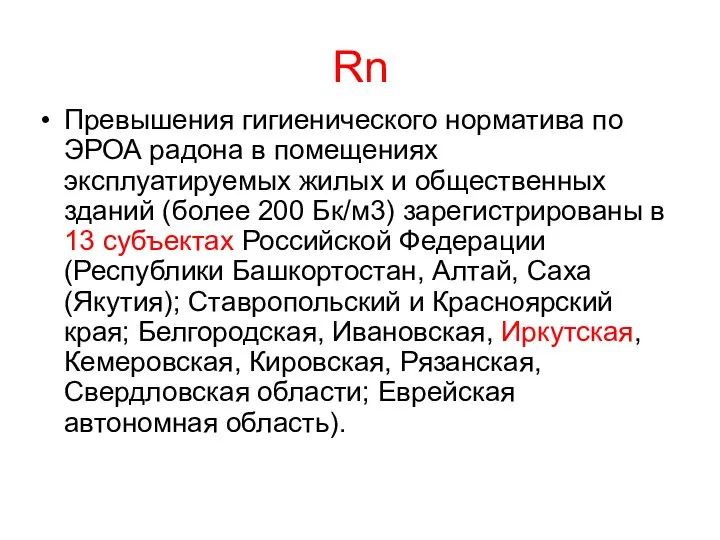 Rn

• Превышения гигиенического норматива по ЭРОА радона в помещениях эксплуатируемых жилых и общественных зданий (более 200 Бк/м3) зарегистрированы в 13 субъектах Российской Федерации (Республики Башкортостан, Алтай, Саха (Якутия); Ставропольский и Красноярский края; Белгородская, Ивановская, Иркутская, Кемеровская, Кировская, Рязанская, Свердловская области; Еврейская автономная область).